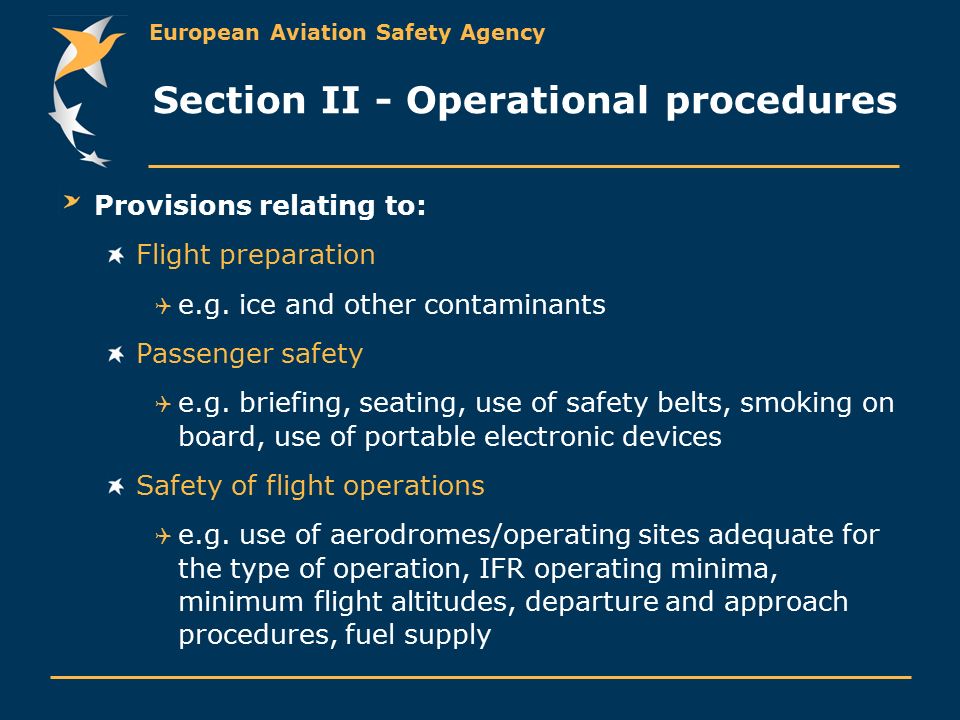 European Aviation Safety Agency

Section II - Operational procedures

Provisions relating to:

Flight preparation

e.g. ice and other contaminants

Passenger safety

e.g. briefing, seating, use of safety belts, smoking on board, use of portable electronic devices

Safety of flight operations

e.g. use of aerodromes/operating sites adequate for the type of operation, IFR operating minima, minimum flight altitudes, departure and approach procedures, fuel supply